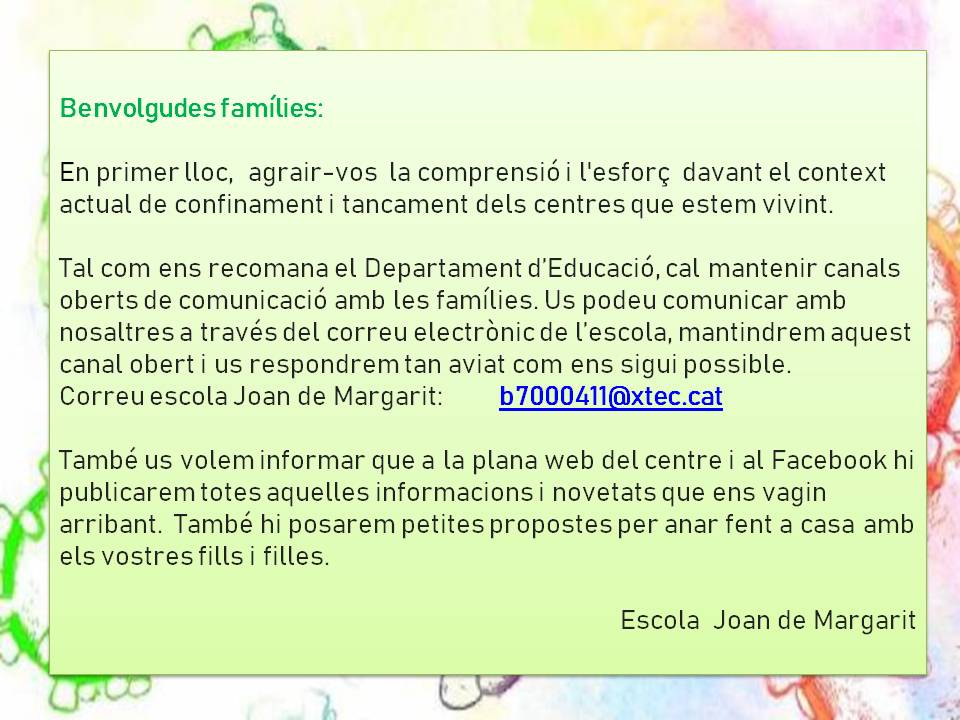 Benvolgudes famílies:

En primer lloc, agrair-vos la comprensió i l'esforç davant el context actual de confinament i tancament dels centres que estem vivint.

Tal com ens recomana el Departament d'Educació, cal mantenir canals oberts de comunicació amb les famílies. Us podeu comunicar amb nosaltres a través del correu electrònic de l'escola, mantindrem aquest canal obert i us respondrem tan aviat com ens sigui possible.
Correu escola Joan de Margarit: b7000411@xtec.cat

També us volem informar que a la plana web del centre i al Facebook hi publicarem totes aquelles informacions i novetats que ens vagin arribant. També hi posarem petites propostes per anar fent a casa amb els vostres fills i filles.

Escola Joan de Margarit